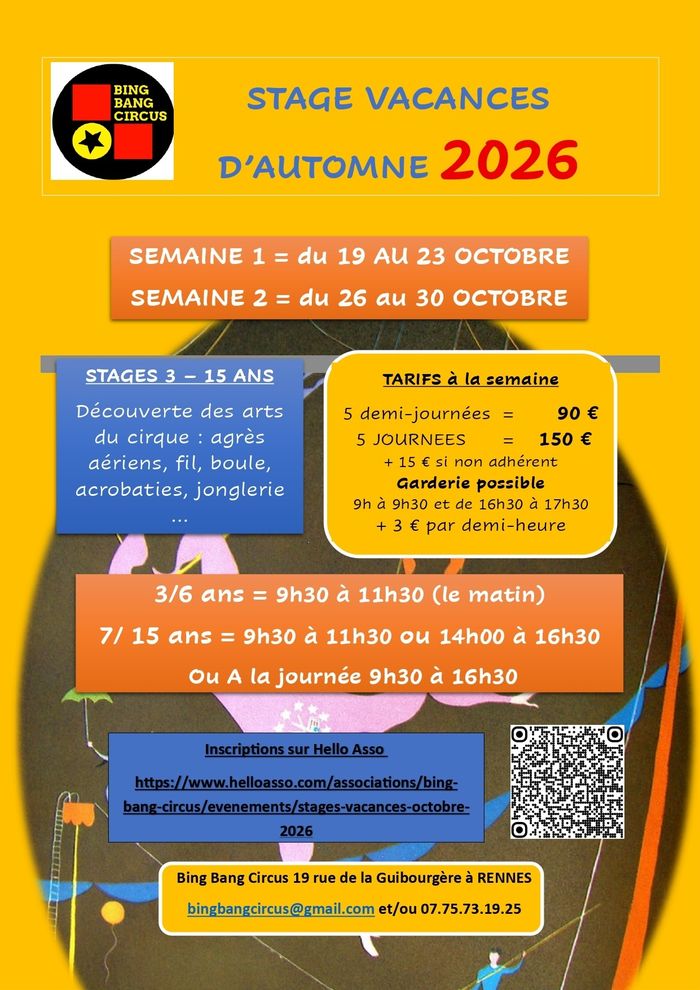 BING BANG CIRCUS

STAGE VACANCES D'AUTOMNE 2026

SEMAINE 1 = du 19 AU 23 OCTOBRE
SEMAINE 2 = du 26 au 30 OCTOBRE

STAGES 3 – 15 ANS

Découverte des arts du cirque : agrès aériens, fil, boule, acrobaties, jonglerie …

TARIFS à la semaine

5 demi-journées = 90 €
5 JOURNEES = 150 €
+ 15 € si non adhérent
Garderie possible
9h à 9h30 et de 16h30 à 17h30
+ 3 € par demi-heure

3/6 ans = 9h30 à 11h30 (le matin)
7/ 15 ans = 9h30 à 11h30 ou 14h00 à 16h30
Ou A la journée 9h30 à 16h30

Inscriptions sur Hello Asso

https://www.helloasso.com/associations/bing-bang-circus/evenements/stages-vacances-octobre-2026

Bing Bang Circus 19 rue de la Guibourgère à RENNES

bingbangcircus@gmail.com et/ou 07.75.73.19.25